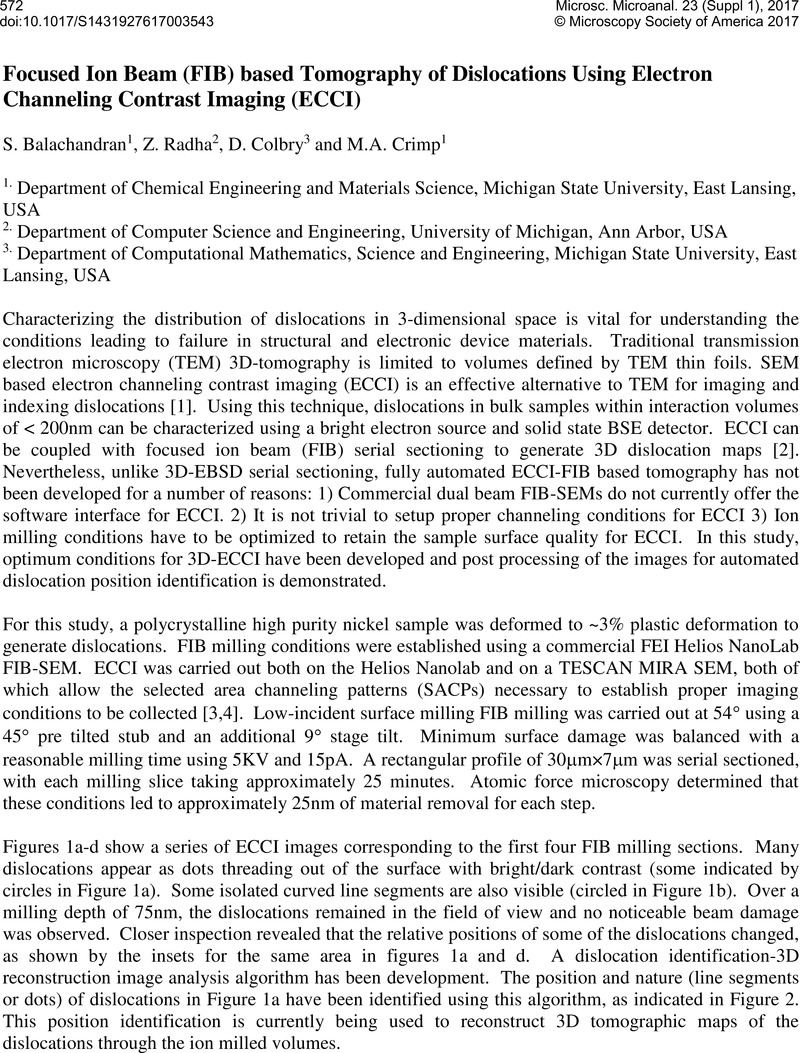 572
doi:10.1017/S1431927617003543

Microsc. Microanal. 23 (Suppl 1), 2017
© Microscopy Society of America 2017

Focused Ion Beam (FIB) based Tomography of Dislocations Using Electron Channeling Contrast Imaging (ECCI)

S. Balachandran$^1$, Z. Radha$^2$, D. Colbry$^3$ and M.A. Crimp$^1$

$^{1.}$ Department of Chemical Engineering and Materials Science, Michigan State University, East Lansing, USA
$^{2.}$ Department of Computer Science and Engineering, University of Michigan, Ann Arbor, USA
$^{3.}$ Department of Computational Mathematics, Science and Engineering, Michigan State University, East Lansing, USA

Characterizing the distribution of dislocations in 3-dimensional space is vital for understanding the conditions leading to failure in structural and electronic device materials. Traditional transmission electron microscopy (TEM) 3D-tomography is limited to volumes defined by TEM thin foils. SEM based electron channeling contrast imaging (ECCI) is an effective alternative to TEM for imaging and indexing dislocations [1]. Using this technique, dislocations in bulk samples within interaction volumes of < 200nm can be characterized using a bright electron source and solid state BSE detector. ECCI can be coupled with focused ion beam (FIB) serial sectioning to generate 3D dislocation maps [2]. Nevertheless, unlike 3D-EBSD serial sectioning, fully automated ECCI-FIB based tomography has not been developed for a number of reasons: 1) Commercial dual beam FIB-SEMs do not currently offer the software interface for ECCI. 2) It is not trivial to setup proper channeling conditions for ECCI 3) Ion milling conditions have to be optimized to retain the sample surface quality for ECCI. In this study, optimum conditions for 3D-ECCI have been developed and post processing of the images for automated dislocation position identification is demonstrated.

For this study, a polycrystalline high purity nickel sample was deformed to ~3% plastic deformation to generate dislocations. FIB milling conditions were established using a commercial FEI Helios NanoLab FIB-SEM. ECCI was carried out both on the Helios Nanolab and on a TESCAN MIRA SEM, both of which allow the selected area channeling patterns (SACPs) necessary to establish proper imaging conditions to be collected [3,4]. Low-incident surface milling FIB milling was carried out at 54° using a 45° pre tilted stub and an additional 9° stage tilt. Minimum surface damage was balanced with a reasonable milling time using 5KV and 15pA. A rectangular profile of 30μm×7μm was serial sectioned, with each milling slice taking approximately 25 minutes. Atomic force microscopy determined that these conditions led to approximately 25nm of material removal for each step.

Figures 1a-d show a series of ECCI images corresponding to the first four FIB milling sections. Many dislocations appear as dots threading out of the surface with bright/dark contrast (some indicated by circles in Figure 1a). Some isolated curved line segments are also visible (circled in Figure 1b). Over a milling depth of 75nm, the dislocations remained in the field of view and no noticeable beam damage was observed. Closer inspection revealed that the relative positions of some of the dislocations changed, as shown by the insets for the same area in figures 1a and d. A dislocation identification-3D reconstruction image analysis algorithm has been development. The position and nature (line segments or dots) of dislocations in Figure 1a have been identified using this algorithm, as indicated in Figure 2. This position identification is currently being used to reconstruct 3D tomographic maps of the dislocations through the ion milled volumes.